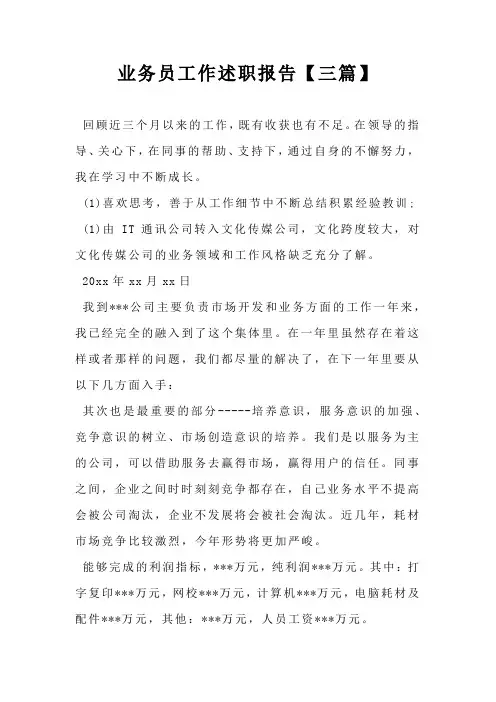 业务员工作述职报告【三篇】

回顾近三个月以来的工作，既有收获也有不足。在领导的指导、关心下，在同事的帮助、支持下，通过自身的不懈努力，我在学习中不断成长。

(1)喜欢思考，善于从工作细节中不断总结积累经验教训；

(1)由 IT 通讯公司转入文化传媒公司，文化跨度较大，对文化传媒公司的业务领域和工作风格缺乏充分了解。

20xx 年 xx 月 xx 日

我到***公司主要负责市场开发和业务方面的工作一年来，我已经完全的融入到了这个集体里。在一年里虽然存在着这样或者那样的问题，我们都尽量的解决了，在下一年里要从以下几方面入手：

其次也是最重要的部分-----培养意识，服务意识的加强、竞争意识的树立、市场创造意识的培养。我们是以服务为主的公司，可以借助服务去赢得市场，赢得用户的信任。同事之间，企业之间时时刻刻竞争都存在，自己业务水平不提高会被公司淘汰，企业不发展将会被社会淘汰。近几年，耗材市场竞争比较激烈，今年形势将更加严峻。

能够完成的利润指标，***万元，纯利润***万元。其中：打字复印***万元，网校***万元，计算机***万元，电脑耗材及配件***万元，其他：***万元，人员工资***万元。